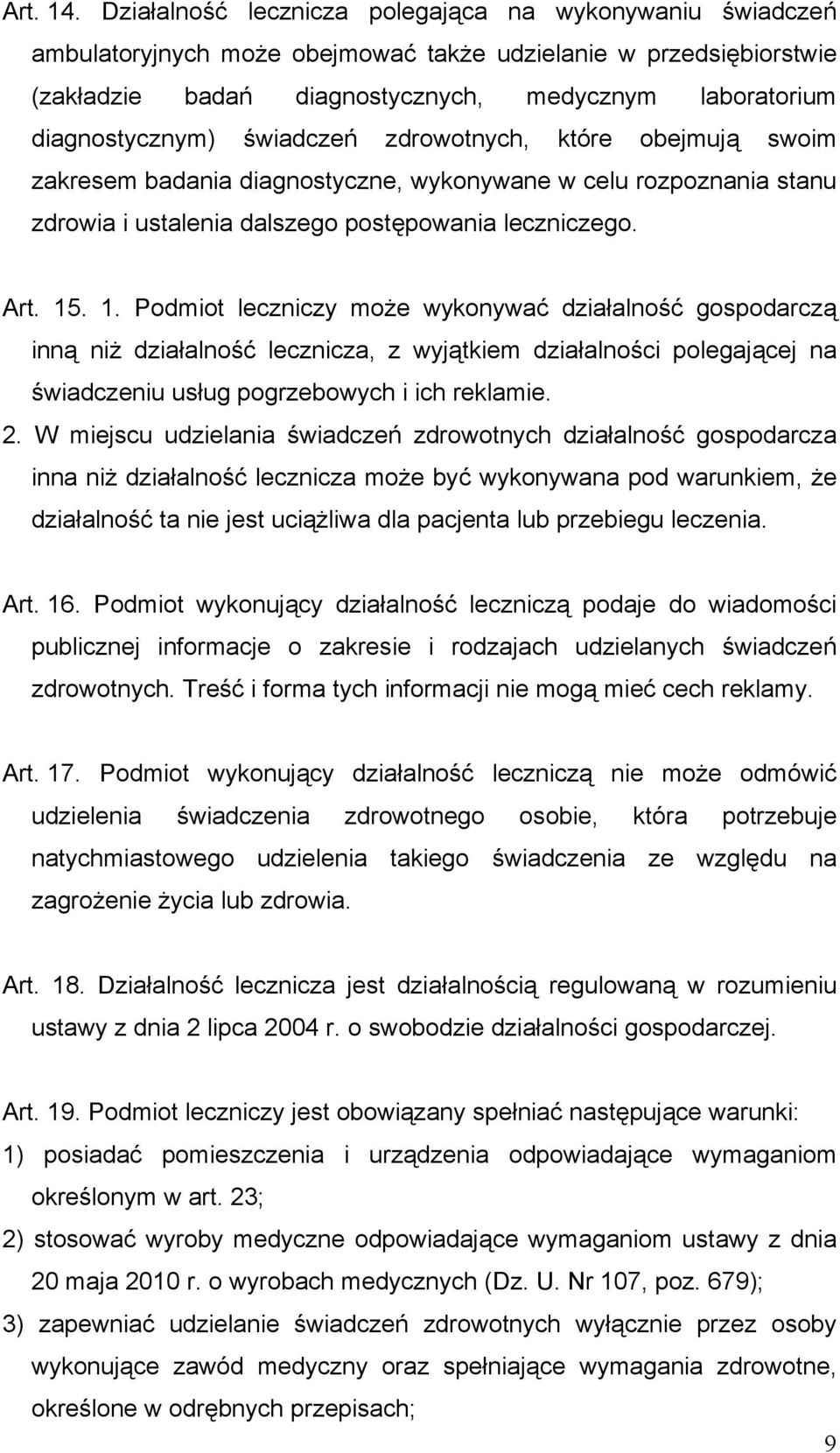 Art. 14. Działalność lecznicza polegająca na wykonywaniu świadczeń ambulatoryjnych może obejmować także udzielanie w przedsiębiorstwie (zakładzie badań diagnostycznych, medycznym laboratorium diagnostycznym) świadczeń zdrowotnych, które obejmują swoim zakresem badania diagnostyczne, wykonywane w celu rozpoznania stanu zdrowia i ustalenia dalszego postępowania leczniczego.

Art. 15. 1. Podmiot leczniczy może wykonywać działalność gospodarczą inną niż działalność lecznicza, z wyjątkiem działalności polegającej na świadczeniu usług pogrzebowych i ich reklamie.

2. W miejscu udzielania świadczeń zdrowotnych działalność gospodarcza inna niż działalność lecznicza może być wykonywana pod warunkiem, że działalność ta nie jest uciążliwa dla pacjenta lub przebiegu leczenia.

Art. 16. Podmiot wykonujący działalność leczniczą podaje do wiadomości publicznej informacje o zakresie i rodzajach udzielanych świadczeń zdrowotnych. Treść i forma tych informacji nie mogą mieć cech reklamy.

Art. 17. Podmiot wykonujący działalność leczniczą nie może odmówić udzielenia świadczenia zdrowotnego osobie, która potrzebuje natychmiastowego udzielenia takiego świadczenia ze względu na zagrożenie życia lub zdrowia.

Art. 18. Działalność lecznicza jest działalnością regulowaną w rozumieniu ustawy z dnia 2 lipca 2004 r. o swobodzie działalności gospodarczej.

Art. 19. Podmiot leczniczy jest obowiązany spełniać następujące warunki:
1) posiadać pomieszczenia i urządzenia odpowiadające wymaganiom określonym w art. 23;
2) stosować wyroby medyczne odpowiadające wymaganiom ustawy z dnia 20 maja 2010 r. o wyrobach medycznych (Dz. U. Nr 107, poz. 679);
3) zapewniać udzielanie świadczeń zdrowotnych wyłącznie przez osoby wykonujące zawód medyczny oraz spełniające wymagania zdrowotne, określone w odrębnych przepisach;

9